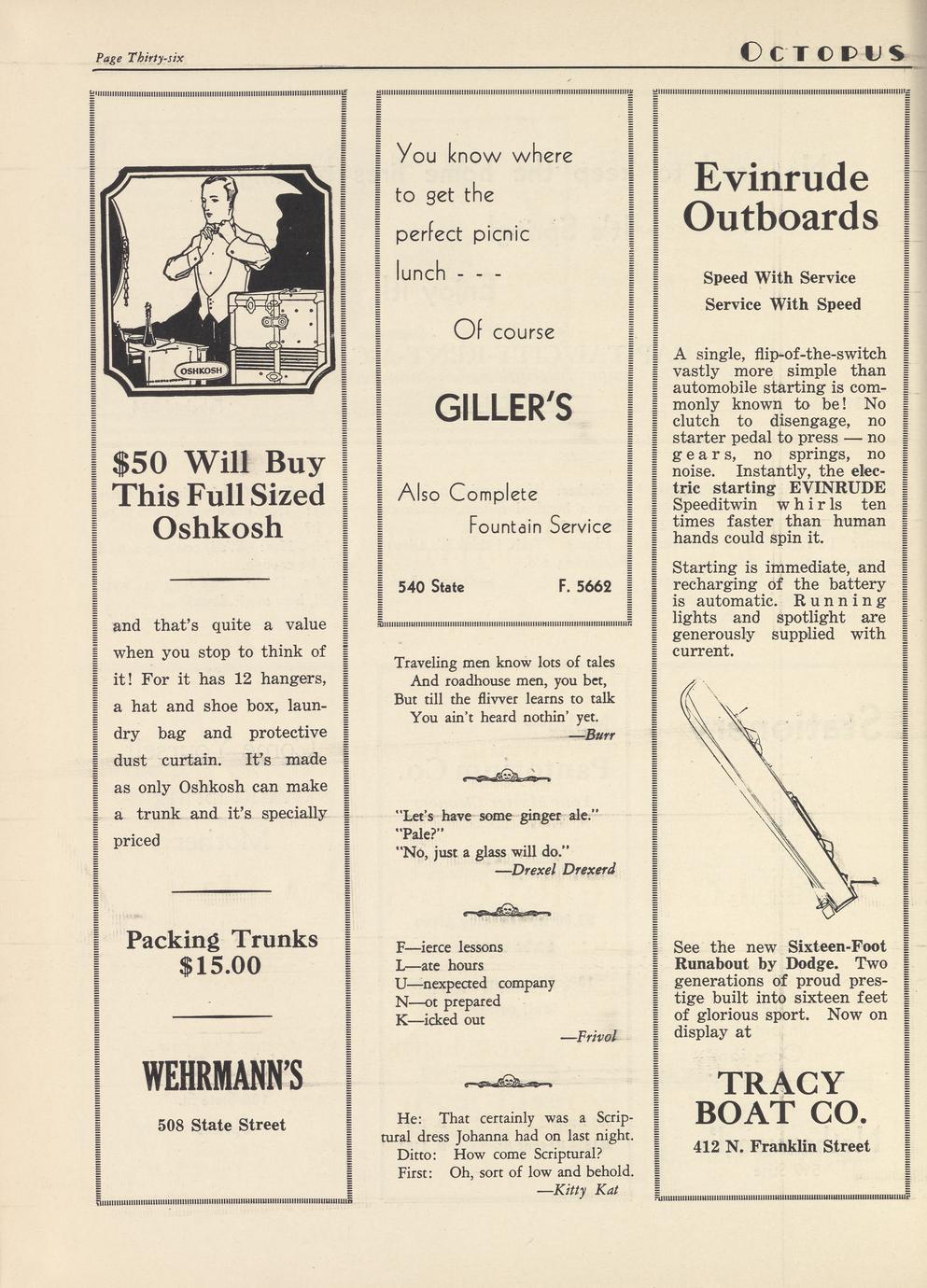 Page Thirty-six

OCTOPUS

OSHKOSH

$50 Will Buy This Full Sized Oshkosh

and that's quite a value when you stop to think of it! For it has 12 hangers, a hat and shoe box, laundry bag and protective dust curtain. It's made as only Oshkosh can make a trunk and it's specially priced

Packing Trunks $15.00

WEHRMANN'S

508 State Street

You know where to get the perfect picnic lunch - - -

Of course

GILLER'S

Also Complete Fountain Service

540 State F. 5662

Traveling men know lots of tales
And roadhouse men, you bet,
But till the flivver learns to talk
You ain't heard nothin' yet.
—Burr

"Let's have some ginger ale."
"Pale?"
"No, just a glass will do."
—Drexel Drexerd

F—ierce lessons
L—ate hours
U—nexpected company
N—ot prepared
K—icked out
—Frivol

He: That certainly was a Scriptural dress Johanna had on last night.
Ditto: How come Scriptural?
First: Oh, sort of low and behold.
—Kitty Kat

Evinrude Outboards

Speed With Service
Service With Speed

A single, flip-of-the-switch vastly more simple than automobile starting is commonly known to be! No clutch to disengage, no starter pedal to press — no gears, no springs, no noise. Instantly, the electric starting EVINRUDE Speeditwin whirls ten times faster than human hands could spin it.

Starting is immediate, and recharging of the battery is automatic. Running lights and spotlight are generously supplied with current.

See the new Sixteen-Foot Runabout by Dodge. Two generations of proud prestige built into sixteen feet of glorious sport. Now on display at

TRACY BOAT CO.

412 N. Franklin Street